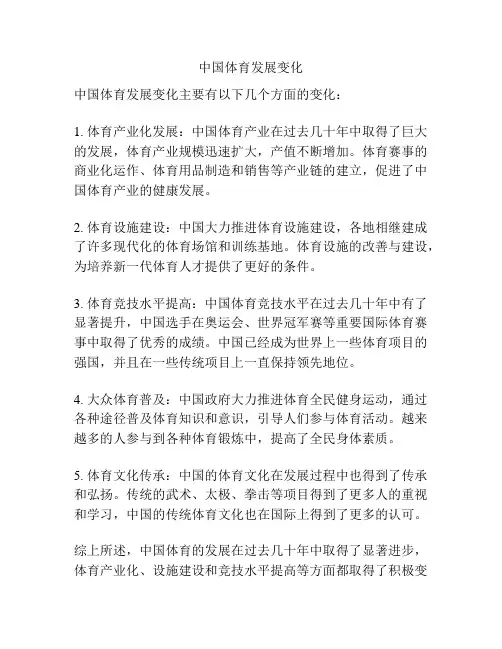 中国体育发展变化

中国体育发展变化主要有以下几个方面的变化：

1. 体育产业化发展：中国体育产业在过去几十年中取得了巨大的发展，体育产业规模迅速扩大，产值不断增加。体育赛事的商业化运作、体育用品制造和销售等产业链的建立，促进了中国体育产业的健康发展。

2. 体育设施建设：中国大力推进体育设施建设，各地相继建成了许多现代化的体育场馆和训练基地。体育设施的改善与建设，为培养新一代体育人才提供了更好的条件。

3. 体育竞技水平提高：中国体育竞技水平在过去几十年中有了显著提升，中国选手在奥运会、世界冠军赛等重要国际体育赛事中取得了优秀的成绩。中国已经成为世界上一些体育项目的强国，并且在一些传统项目上一直保持领先地位。

4. 大众体育普及：中国政府大力推进体育全民健身运动，通过各种途径普及体育知识和意识，引导人们参与体育活动。越来越多的人参与到各种体育锻炼中，提高了全民身体素质。

5. 体育文化传承：中国的体育文化在发展过程中也得到了传承和弘扬。传统的武术、太极、拳击等项目得到了更多人的重视和学习，中国的传统体育文化也在国际上得到了更多的认可。

综上所述，中国体育的发展在过去几十年中取得了显著进步，体育产业化、设施建设和竞技水平提高等方面都取得了积极变